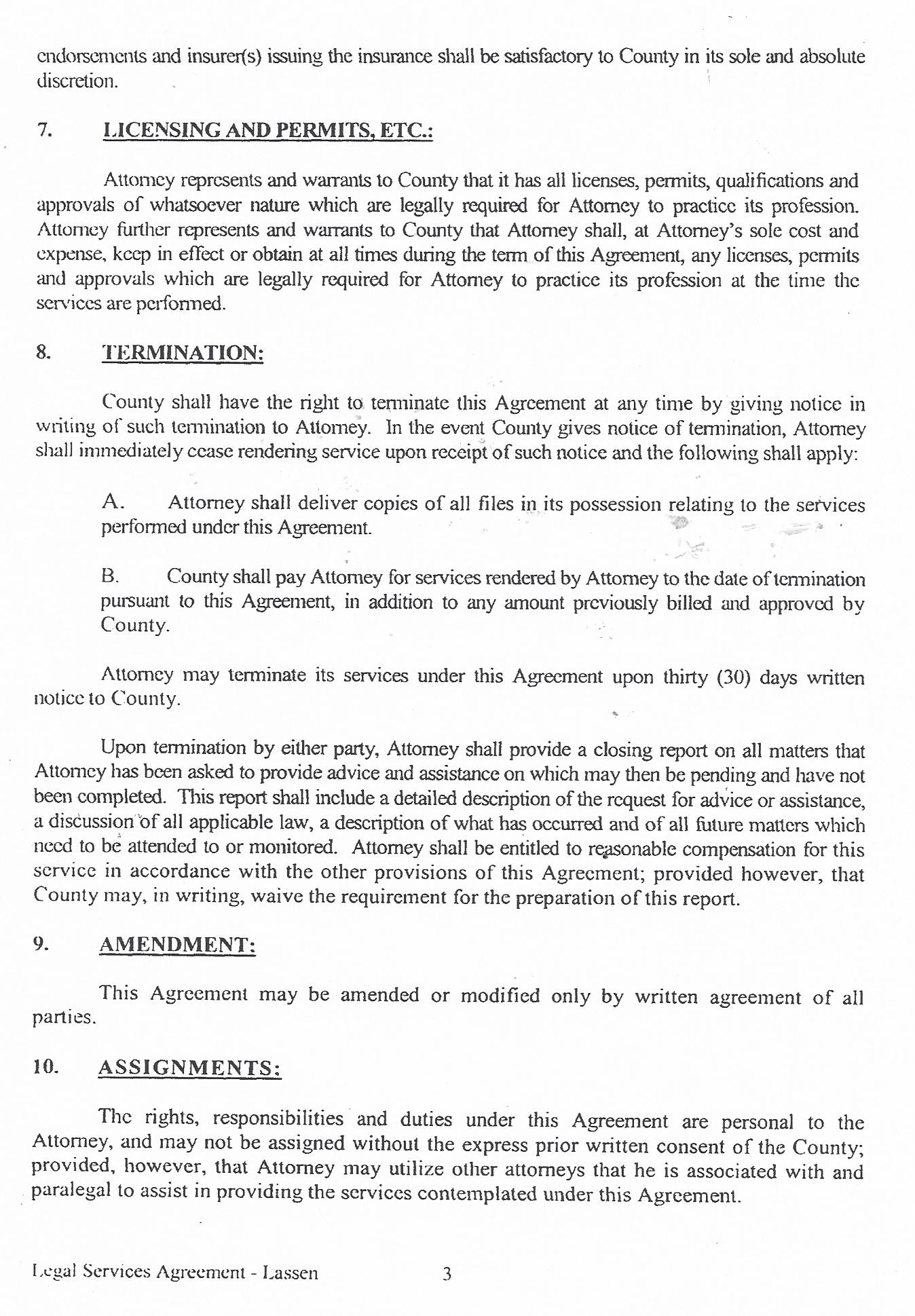 endorsements and insurer(s) issuing the insurance shall be satisfactory to County in its sole and absolute discretion.

7. LICENSING AND PERMITS, ETC.:

Attorney represents and warrants to County that it has all licenses, permits, qualifications and approvals of whatsoever nature which are legally required for Attorney to practice its profession. Attorney further represents and warrants to County that Attorney shall, at Attorney's sole cost and expense, keep in effect or obtain at all times during the term of this Agreement, any licenses, permits and approvals which are legally required for Attorney to practice its profession at the time the services are performed.

8. TERMINATION:

County shall have the right to terminate this Agreement at any time by giving notice in writing of such termination to Attorney. In the event County gives notice of termination, Attorney shall immediately cease rendering service upon receipt of such notice and the following shall apply:

A. Attorney shall deliver copies of all files in its possession relating to the services performed under this Agreement.

B. County shall pay Attorney for services rendered by Attorney to the date of termination pursuant to this Agreement, in addition to any amount previously billed and approved by County.

Attorney may terminate its services under this Agreement upon thirty (30) days written notice to County.

Upon termination by either party, Attorney shall provide a closing report on all matters that Attorney has been asked to provide advice and assistance on which may then be pending and have not been completed. This report shall include a detailed description of the request for advice or assistance, a discussion of all applicable law, a description of what has occurred and of all future matters which need to be attended to or monitored. Attorney shall be entitled to reasonable compensation for this service in accordance with the other provisions of this Agreement; provided however, that County may, in writing, waive the requirement for the preparation of this report.

9. AMENDMENT:

This Agreement may be amended or modified only by written agreement of all parties.

10. ASSIGNMENTS:

The rights, responsibilities and duties under this Agreement are personal to the Attorney, and may not be assigned without the express prior written consent of the County; provided, however, that Attorney may utilize other attorneys that he is associated with and paralegal to assist in providing the services contemplated under this Agreement.

Legal Services Agreement - Lassen 3